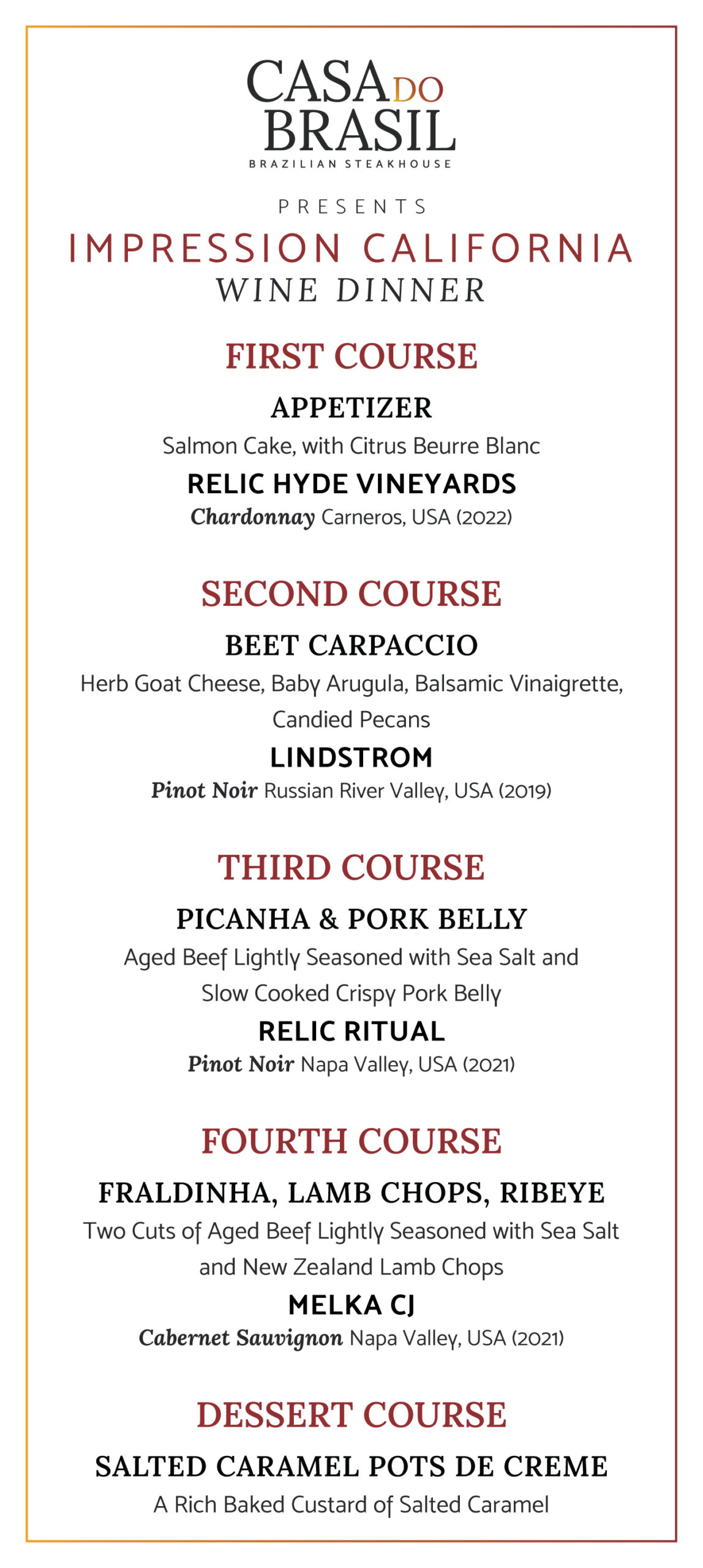 CASA DO BRASIL
BRAZILIAN STEAKHOUSE

PRESENTS
IMPRESSION CALIFORNIA
WINE DINNER

FIRST COURSE
APPETIZER
Salmon Cake, with Citrus Beurre Blanc
RELIC HYDE VINEYARDS
Chardonnay Carneros, USA (2022)

SECOND COURSE
BEET CARPACCIO
Herb Goat Cheese, Baby Arugula, Balsamic Vinaigrette, Candied Pecans
LINDSTROM
Pinot Noir Russian River Valley, USA (2019)

THIRD COURSE
PICANHA & PORK BELLY
Aged Beef Lightly Seasoned with Sea Salt and Slow Cooked Crispy Pork Belly
RELIC RITUAL
Pinot Noir Napa Valley, USA (2021)

FOURTH COURSE
FRALDINHA, LAMB CHOPS, RIBEYE
Two Cuts of Aged Beef Lightly Seasoned with Sea Salt and New Zealand Lamb Chops
MELKA CJ
Cabernet Sauvignon Napa Valley, USA (2021)

DESSERT COURSE
SALTED CARAMEL POTS DE CREME
A Rich Baked Custard of Salted Caramel